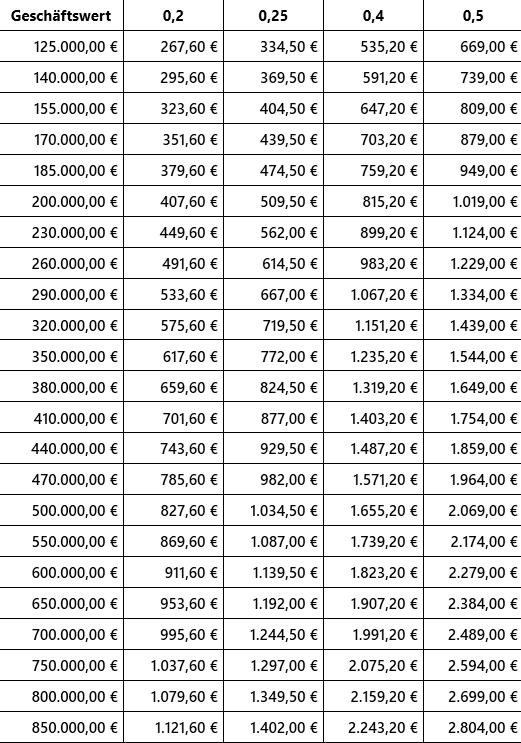 | Geschäftswert | 0,2 | 0,25 | 0,4 | 0,5 |
|---|---|---|---|---|
| 125.000,00 € | 267,60 € | 334,50 € | 535,20 € | 669,00 € |
| 140.000,00 € | 295,60 € | 369,50 € | 591,20 € | 739,00 € |
| 155.000,00 € | 323,60 € | 404,50 € | 647,20 € | 809,00 € |
| 170.000,00 € | 351,60 € | 439,50 € | 703,20 € | 879,00 € |
| 185.000,00 € | 379,60 € | 474,50 € | 759,20 € | 949,00 € |
| 200.000,00 € | 407,60 € | 509,50 € | 815,20 € | 1.019,00 € |
| 230.000,00 € | 449,60 € | 562,00 € | 899,20 € | 1.124,00 € |
| 260.000,00 € | 491,60 € | 614,50 € | 983,20 € | 1.229,00 € |
| 290.000,00 € | 533,60 € | 667,00 € | 1.067,20 € | 1.334,00 € |
| 320.000,00 € | 575,60 € | 719,50 € | 1.151,20 € | 1.439,00 € |
| 350.000,00 € | 617,60 € | 772,00 € | 1.235,20 € | 1.544,00 € |
| 380.000,00 € | 659,60 € | 824,50 € | 1.319,20 € | 1.649,00 € |
| 410.000,00 € | 701,60 € | 877,00 € | 1.403,20 € | 1.754,00 € |
| 440.000,00 € | 743,60 € | 929,50 € | 1.487,20 € | 1.859,00 € |
| 470.000,00 € | 785,60 € | 982,00 € | 1.571,20 € | 1.964,00 € |
| 500.000,00 € | 827,60 € | 1.034,50 € | 1.655,20 € | 2.069,00 € |
| 550.000,00 € | 869,60 € | 1.087,00 € | 1.739,20 € | 2.174,00 € |
| 600.000,00 € | 911,60 € | 1.139,50 € | 1.823,20 € | 2.279,00 € |
| 650.000,00 € | 953,60 € | 1.192,00 € | 1.907,20 € | 2.384,00 € |
| 700.000,00 € | 995,60 € | 1.244,50 € | 1.991,20 € | 2.489,00 € |
| 750.000,00 € | 1.037,60 € | 1.297,00 € | 2.075,20 € | 2.594,00 € |
| 800.000,00 € | 1.079,60 € | 1.349,50 € | 2.159,20 € | 2.699,00 € |
| 850.000,00 € | 1.121,60 € | 1.402,00 € | 2.243,20 € | 2.804,00 € |